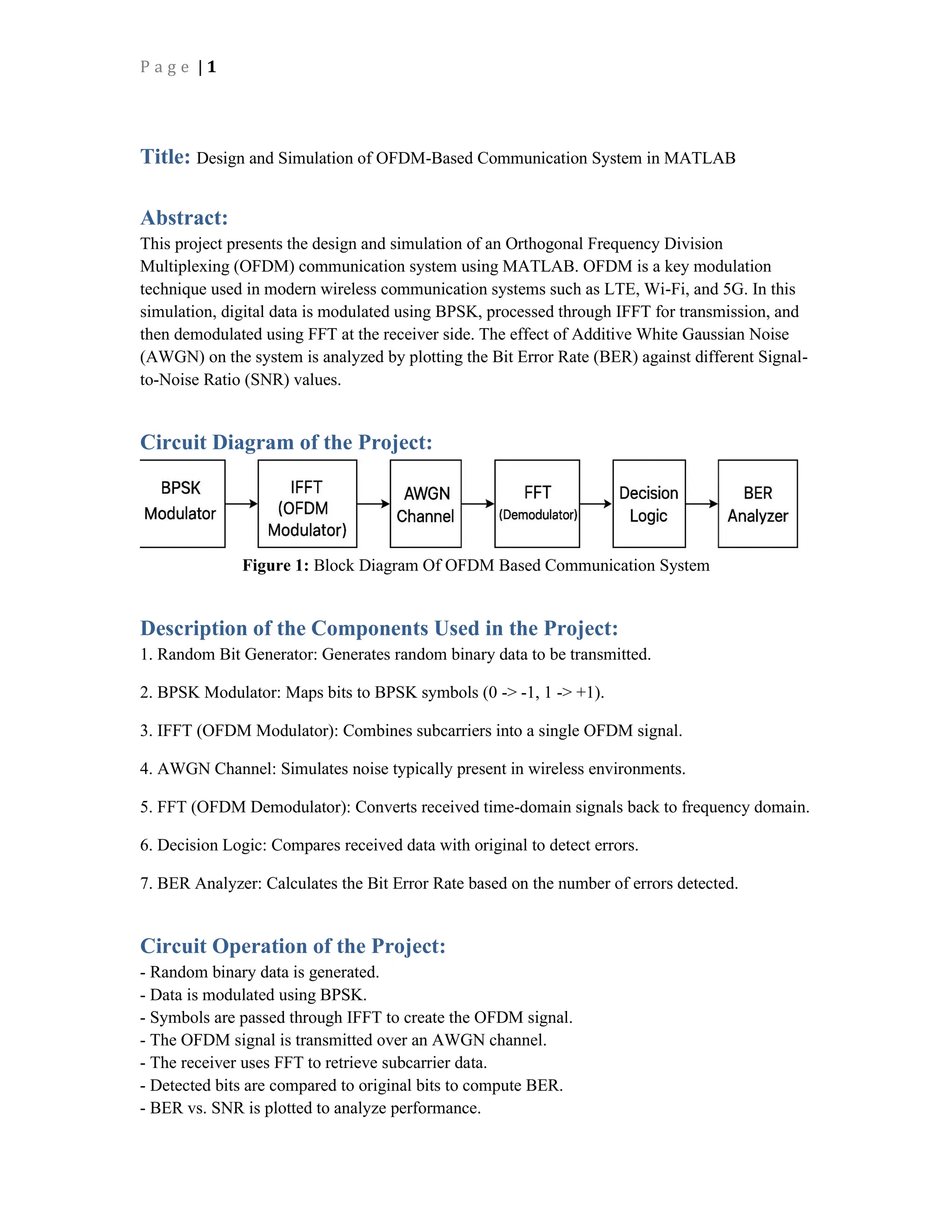 Page | 1

Title: Design and Simulation of OFDM-Based Communication System in MATLAB

Abstract:
This project presents the design and simulation of an Orthogonal Frequency Division Multiplexing (OFDM) communication system using MATLAB. OFDM is a key modulation technique used in modern wireless communication systems such as LTE, Wi-Fi, and 5G. In this simulation, digital data is modulated using BPSK, processed through IFFT for transmission, and then demodulated using FFT at the receiver side. The effect of Additive White Gaussian Noise (AWGN) on the system is analyzed by plotting the Bit Error Rate (BER) against different Signal-to-Noise Ratio (SNR) values.

Circuit Diagram of the Project:

BPSK Modulator

IFFT (OFDM Modulator)

AWGN Channel

FFT (Demodulator)

Decision Logic

BER Analyzer

Figure 1: Block Diagram Of OFDM Based Communication System

Description of the Components Used in the Project:
1. Random Bit Generator: Generates random binary data to be transmitted.

2. BPSK Modulator: Maps bits to BPSK symbols (0 -> -1, 1 -> +1).

3. IFFT (OFDM Modulator): Combines subcarriers into a single OFDM signal.

4. AWGN Channel: Simulates noise typically present in wireless environments.

5. FFT (OFDM Demodulator): Converts received time-domain signals back to frequency domain.

6. Decision Logic: Compares received data with original to detect errors.

7. BER Analyzer: Calculates the Bit Error Rate based on the number of errors detected.

Circuit Operation of the Project:
- Random binary data is generated.
- Data is modulated using BPSK.
- Symbols are passed through IFFT to create the OFDM signal.
- The OFDM signal is transmitted over an AWGN channel.
- The receiver uses FFT to retrieve subcarrier data.
- Detected bits are compared to original bits to compute BER.
- BER vs. SNR is plotted to analyze performance.